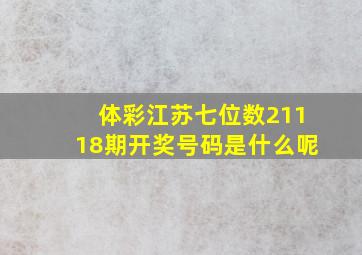 体彩江苏七位数21118期开奖号码是什么呢